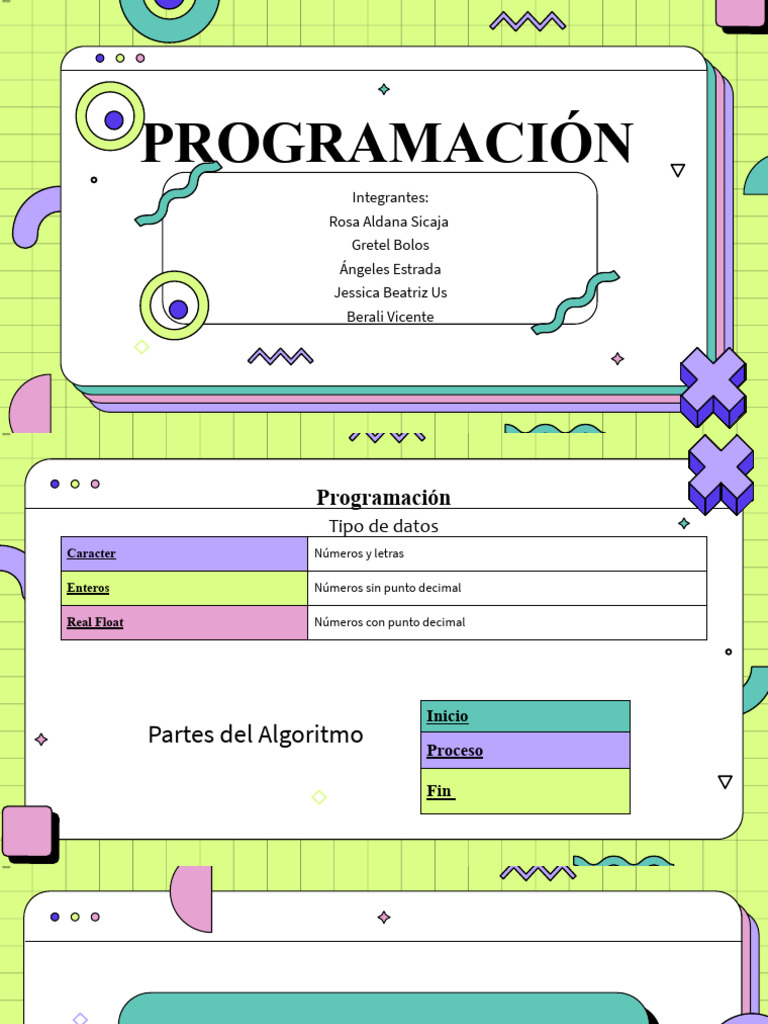 PROGRAMACIÓN

Integrantes:
Rosa Aldana Sicaja
Gretel Bolos
Ángeles Estrada
Jessica Beatriz Us
Berali Vicente

Programación

Tipo de datos

| Caracter | Números y letras |
|---|---|
| Enteros | Números sin punto decimal |
| Real Float | Números con punto decimal |

Partes del Algoritmo

| Inicio |
|---|
| Proceso |
| Fin |